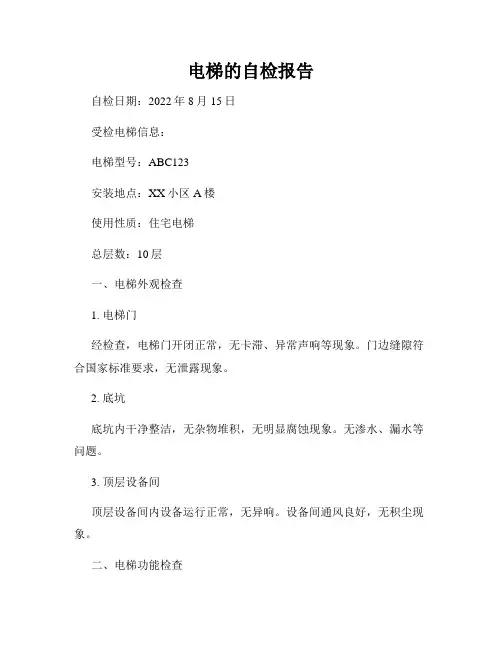 电梯的自检报告

自检日期：2022 年 8 月 15 日

受检电梯信息：

电梯型号：ABC123

安装地点：XX 小区 A 楼

使用性质：住宅电梯

总层数：10 层

一、电梯外观检查

1. 电梯门

经检查，电梯门开闭正常，无卡滞、异常声响等现象。门边缝隙符合国家标准要求，无泄露现象。

2. 底坑

底坑内干净整洁，无杂物堆积，无明显腐蚀现象。无渗水、漏水等问题。

3. 顶层设备间

顶层设备间内设备运行正常，无异响。设备间通风良好，无积尘现象。

二、电梯功能检查